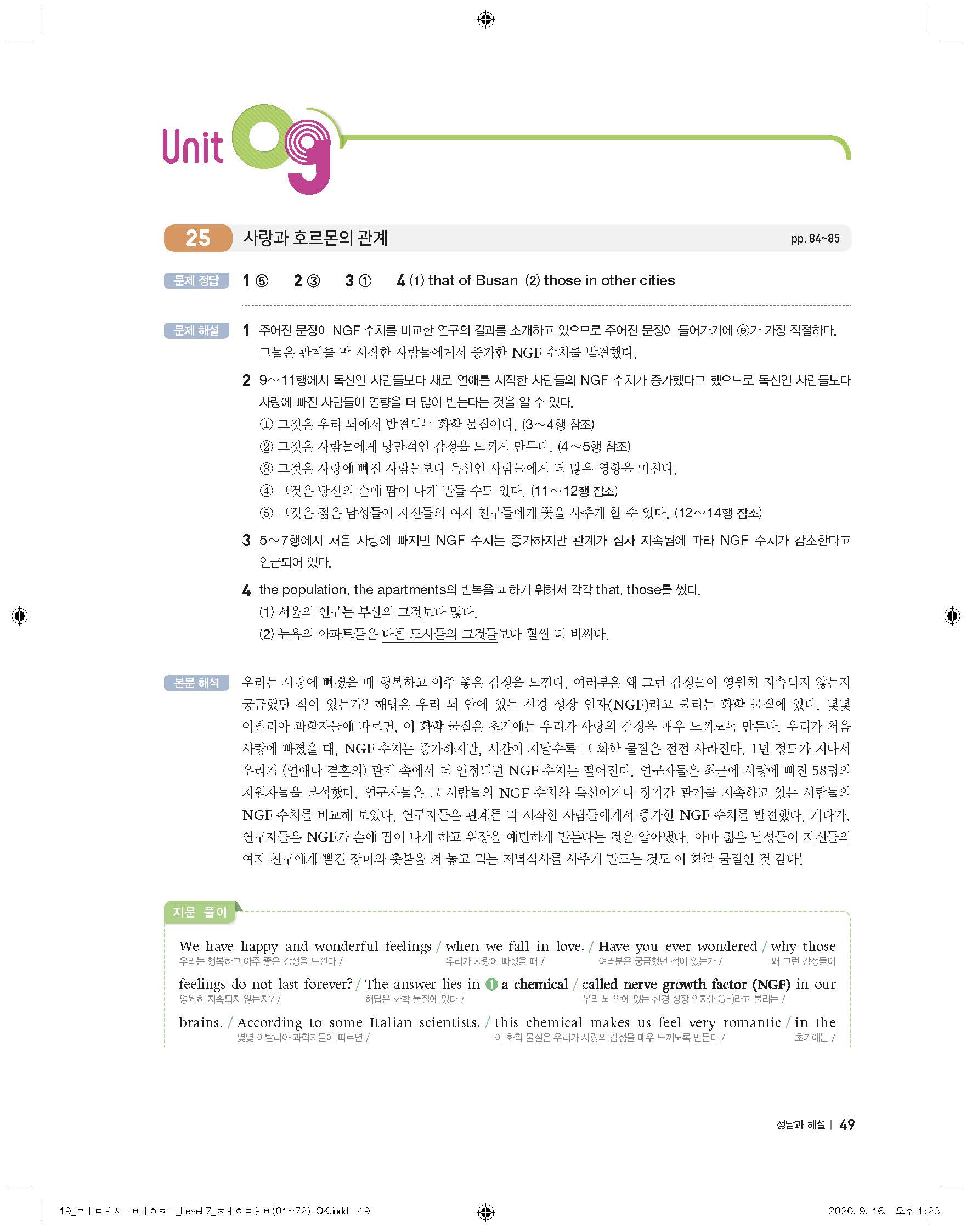 Unit 09

25 사랑과 호르몬의 관계 pp. 84~85

문제 정답 1 ⑤ 2 ③ 3 ① 4 (1) that of Busan (2) those in other cities

문제 해설 1 주어진 문장이 NGF 수치를 비교한 연구의 결과를 소개하고 있으므로 주어진 문장이 들어가기에 ⓔ가 가장 적절하다. 그들은 관계를 막 시작한 사람들에게서 증가한 NGF 수치를 발견했다.

2 9~11행에서 독신인 사람들보다 새로 연애를 시작한 사람들의 NGF 수치가 증가했다고 했으므로 독신인 사람들보다 사랑에 빠진 사람들이 영향을 더 많이 받는다는 것을 알 수 있다.
① 그것은 우리 뇌에서 발견되는 화학 물질이다. (3~4행 참조)
② 그것은 사람들에게 낭만적인 감정을 느끼게 만든다. (4~5행 참조)
③ 그것은 사랑에 빠진 사람들보다 독신인 사람들에게 더 많은 영향을 미친다.
④ 그것은 당신의 손에 땀이 나게 만들 수도 있다. (11~12행 참조)
⑤ 그것은 젊은 남성들이 자신들의 여자 친구들에게 꽃을 사주게 할 수 있다. (12~14행 참조)

3 5~7행에서 처음 사랑에 빠지면 NGF 수치는 증가하지만 관계가 점차 지속됨에 따라 NGF 수치가 감소한다고 언급되어 있다.

4 the population, the apartments의 반복을 피하기 위해서 각각 that, those를 썼다.
(1) 서울의 인구는 부산의 그것보다 많다.
(2) 뉴욕의 아파트들은 다른 도시들의 그것들보다 훨씬 더 비싸다.

본문 해석 우리는 사랑에 빠졌을 때 행복하고 아주 좋은 감정을 느낀다. 여러분은 왜 그런 감정들이 영원히 지속되지 않는지 궁금했던 적이 있는가? 해답은 우리 뇌 안에 있는 신경 성장 인자(NGF)라고 불리는 화학 물질에 있다. 몇몇 이탈리아 과학자들에 따르면, 이 화학 물질은 초기에는 우리가 사랑의 감정을 매우 느끼도록 만든다. 우리가 처음 사랑에 빠졌을 때, NGF 수치는 증가하지만, 시간이 지날수록 그 화학 물질은 점점 사라진다. 1년 정도가 지나서 우리가 (연애나 결혼의) 관계 속에서 더 안정되면 NGF 수치는 떨어진다. 연구자들은 최근에 사랑에 빠진 58명의 지원자들을 분석했다. 연구자들은 그 사람들의 NGF 수치와 독신이거나 장기간 관계를 지속하고 있는 사람들의 NGF 수치를 비교해 보았다. 연구자들은 관계를 막 시작한 사람들에게서 증가한 NGF 수치를 발견했다. 게다가, 연구자들은 NGF가 손에 땀이 나게 하고 위장을 예민하게 만든다는 것을 알아냈다. 아마 젊은 남성들이 자신들의 여자 친구에게 빨간 장미와 촛불을 켜 놓고 먹는 저녁식사를 사주게 만드는 것도 이 화학 물질인 것 같다!

지문 풀이

We have happy and wonderful feelings / when we fall in love. / Have you ever wondered / why those
우리는 행복하고 아주 좋은 감정을 느낀다 / 우리가 사랑에 빠졌을 때 / 여러분은 궁금했던 적이 있는가 / 왜 그런 감정들이
feelings do not last forever? / The answer lies in ❶ a chemical / called nerve growth factor (NGF) in our
영원히 지속되지 않는지? / 해답은 화학 물질에 있다 / 우리 뇌 안에 있는 신경 성장 인자(NGF)라고 불리는 /
brains. / According to some Italian scientists, / this chemical makes us feel very romantic / in the
몇몇 이탈리아 과학자들에 따르면 / 이 화학 물질은 우리가 사랑의 감정을 매우 느끼도록 만든다 / 초기에는 /

정답과 해설 | 49

19_ㄹㅣㄷㅓㅅㅡㅂㅐㅇㅋㅡ_Level 7_ㅈㅓㅇㄷㅏㅂ(01~72)-OK.indd 49 2020. 9. 16. 오후 1:23